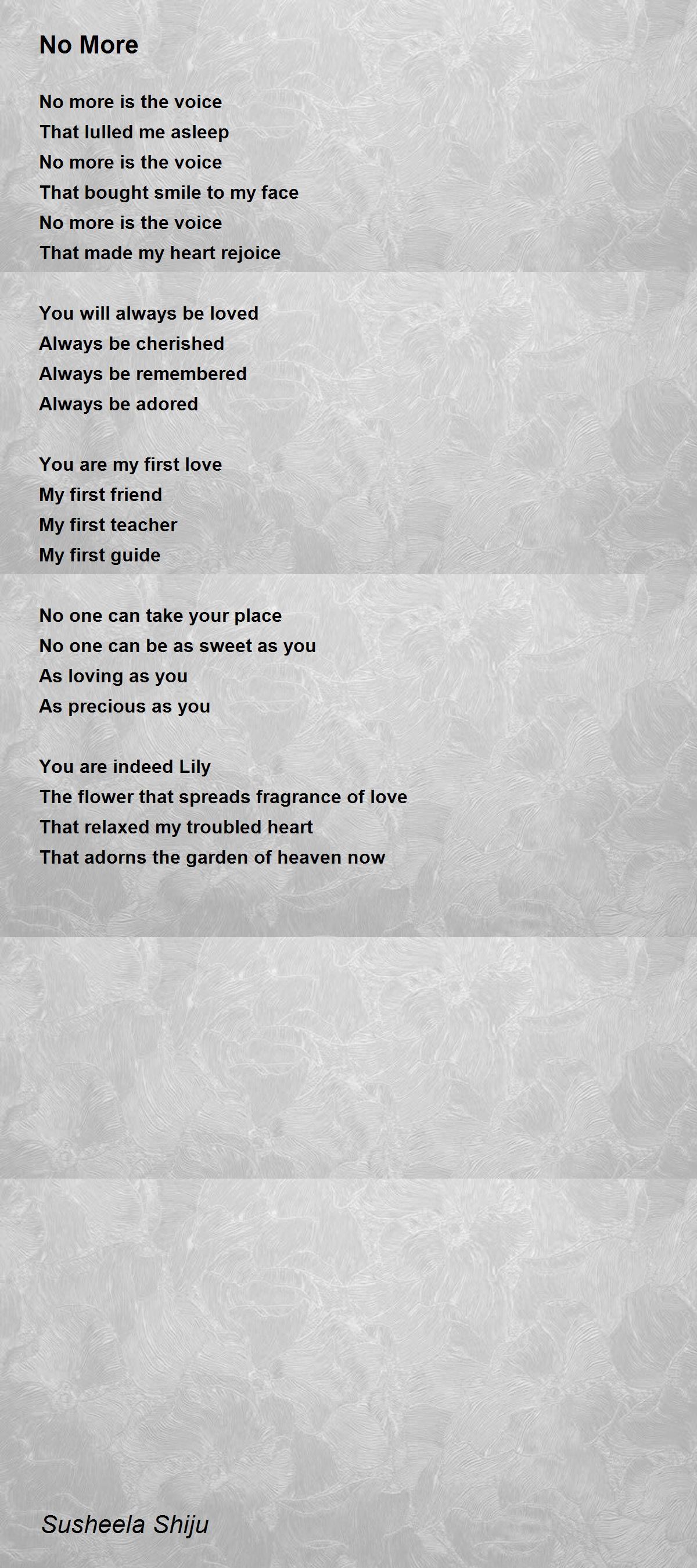 No More

No more is the voice
That lulled me asleep
No more is the voice
That bought smile to my face
No more is the voice
That made my heart rejoice

You will always be loved
Always be cherished
Always be remembered
Always be adored

You are my first love
My first friend
My first teacher
My first guide

No one can take your place
No one can be as sweet as you
As loving as you
As precious as you

You are indeed Lily
The flower that spreads fragrance of love
That relaxed my troubled heart
That adorns the garden of heaven now

Susheela Shiju